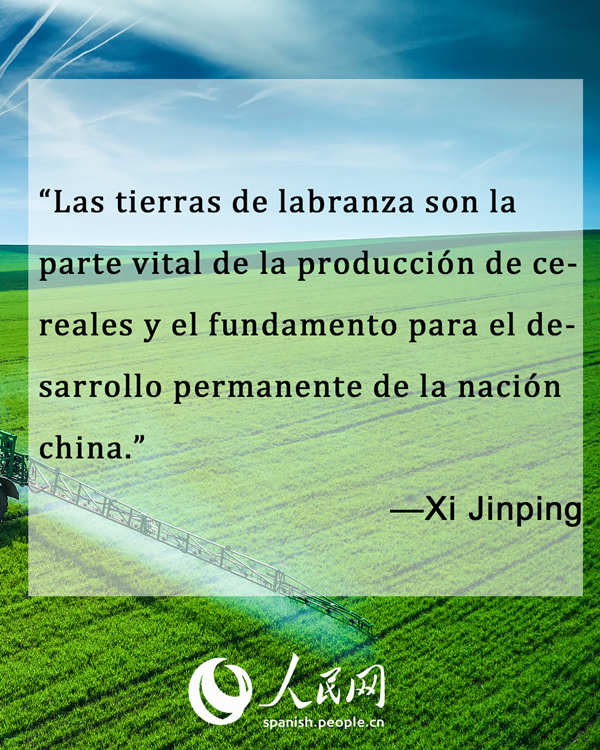 “Las tierras de labranza son la parte vital de la producción de cereales y el fundamento para el desarrollo permanente de la nación china.”

—Xi Jinping

人民网
spanish.people.cn